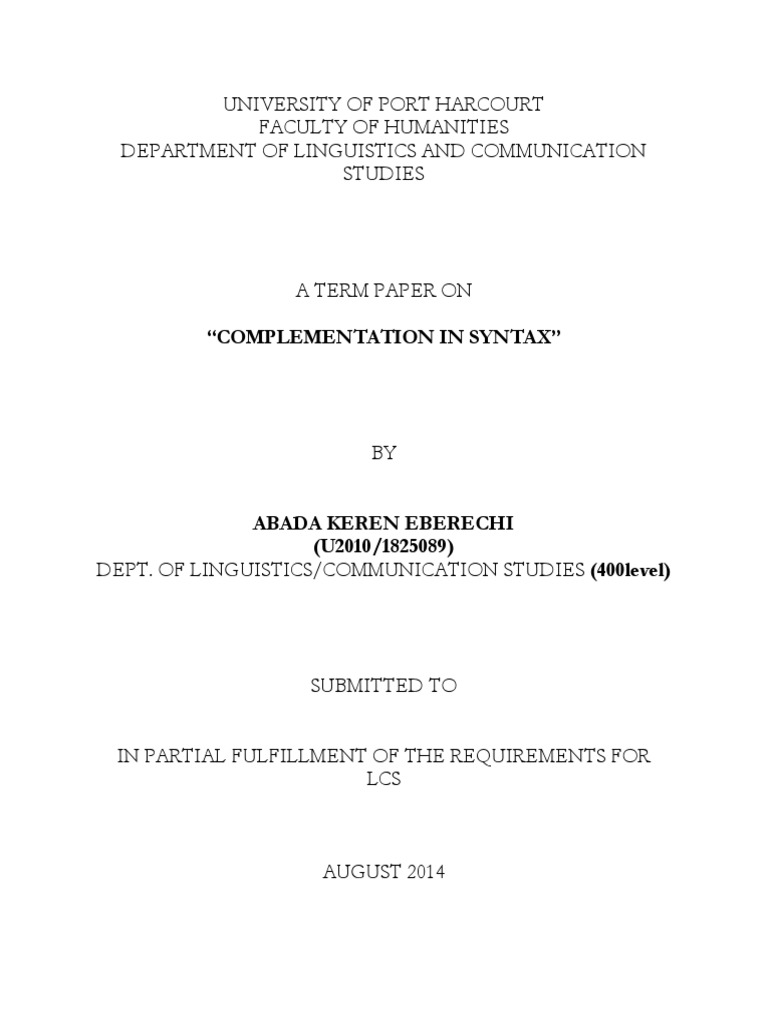 UNIVERSITY OF PORT HARCOURT
FACULTY OF HUMANITIES
DEPARTMENT OF LINGUISTICS AND COMMUNICATION STUDIES

A TERM PAPER ON

“COMPLEMENTATION IN SYNTAX”

BY

ABADA KEREN EBERECHI
(U2010/1825089)
DEPT. OF LINGUISTICS/COMMUNICATION STUDIES (400level)

SUBMITTED TO

IN PARTIAL FULFILLMENT OF THE REQUIREMENTS FOR LCS

AUGUST 2014